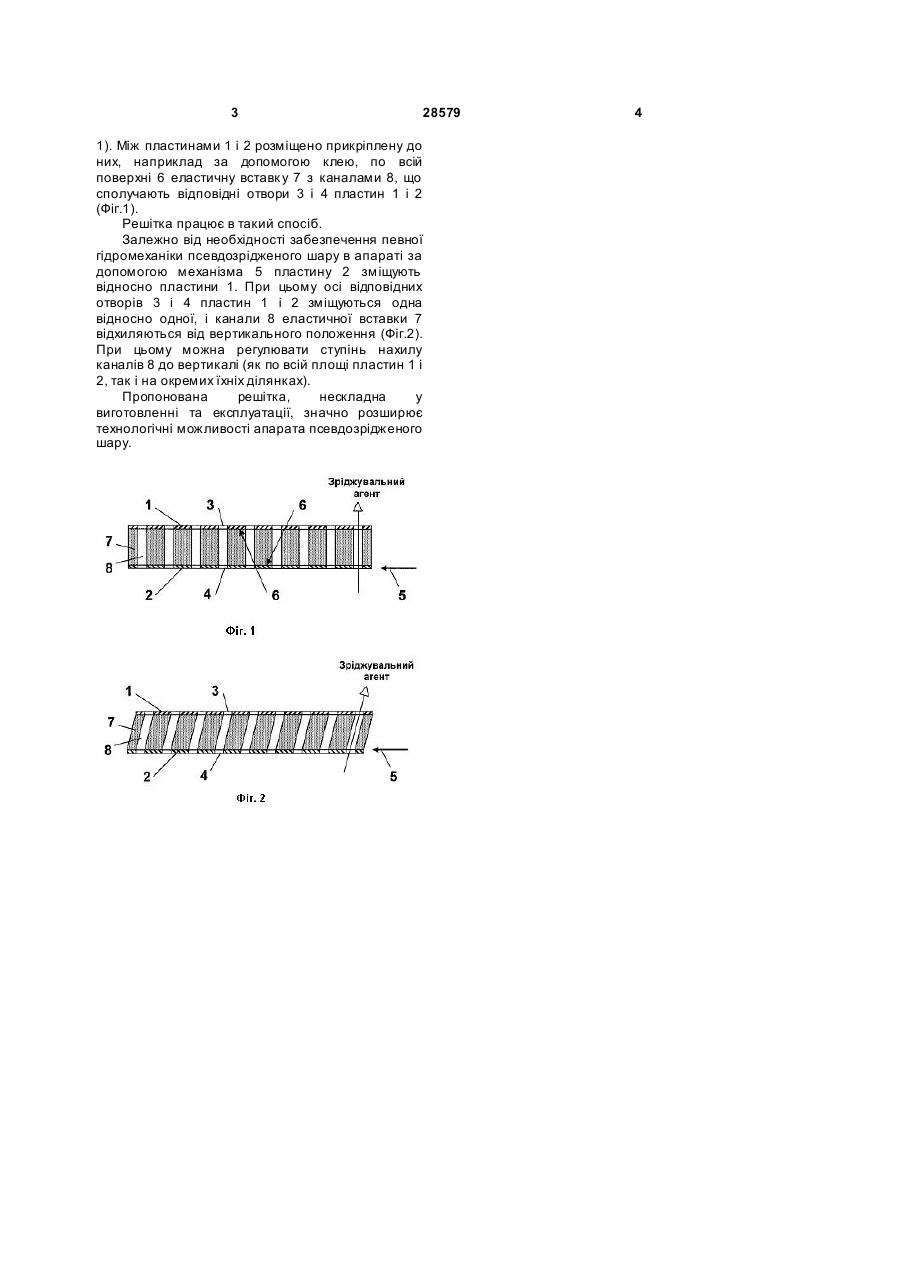 3 28579 4

1). Між пластинами 1 і 2 розміщено прикріплену до них, наприклад за допомогою клею, по всій поверхні 6 еластичну вставку 7 з каналами 8, що сполучають відповідні отвори 3 і 4 пластин 1 і 2 (Фіг.1).

Решітка працює в такий спосіб.

Залежно від необхідності забезпечення певної гідромеханіки псевдозрідженого шару в апараті за допомогою механізма 5 пластину 2 зміщують відносно пластини 1. При цьому осі відповідних отворів 3 і 4 пластин 1 і 2 зміщуються одна відносно одної, і канали 8 еластичної вставки 7 відхиляються від вертикального положення (Фіг.2). При цьому можна регулювати ступінь нахилу каналів 8 до вертикалі (як по всій площі пластин 1 і 2, так і на окремих їхніх ділянках).

Пропонована решітка, нескладна у виготовленні та експлуатації, значно розширює технологічні можливості апарата псевдозрідженого шару.

Зріджувальний агент
1
3
6
7
8
2
4
6
5
Фіг. 1

Зріджувальний агент
1
3
7
8
2
4
5
Фіг. 2